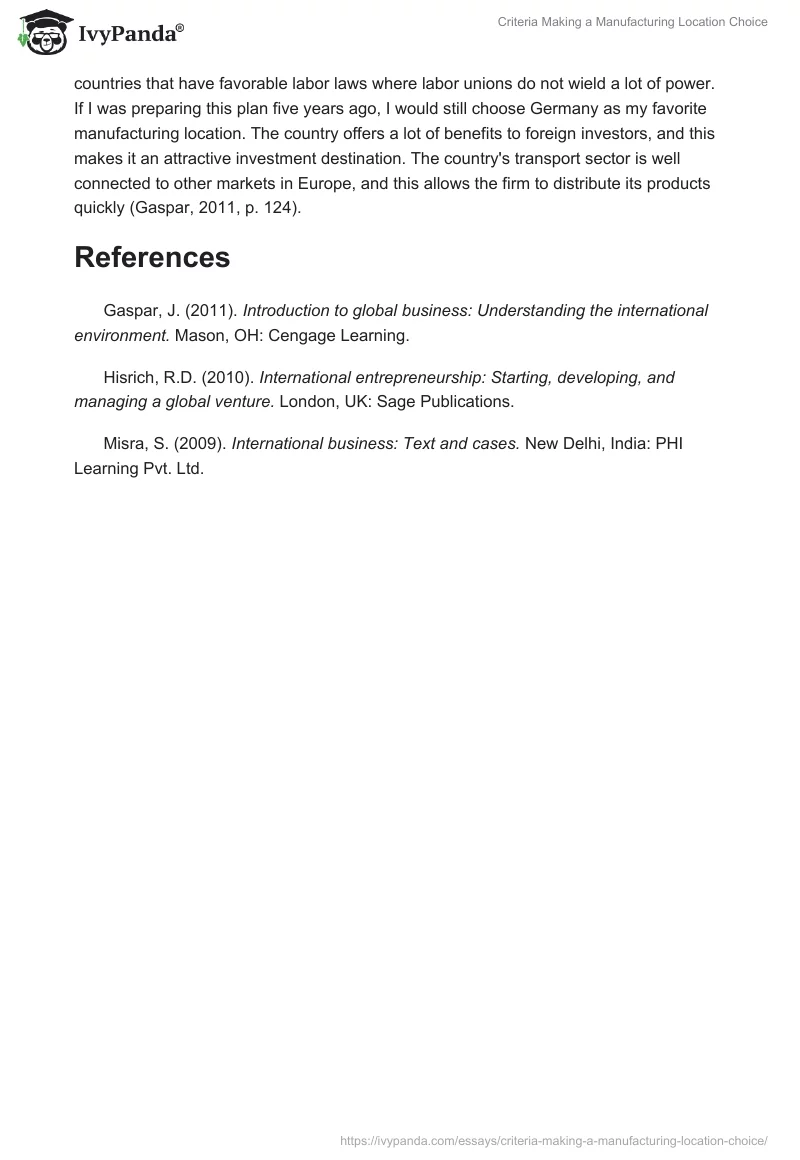 IvyPanda®

Criteria Making a Manufacturing Location Choice

countries that have favorable labor laws where labor unions do not wield a lot of power. If I was preparing this plan five years ago, I would still choose Germany as my favorite manufacturing location. The country offers a lot of benefits to foreign investors, and this makes it an attractive investment destination. The country's transport sector is well connected to other markets in Europe, and this allows the firm to distribute its products quickly (Gaspar, 2011, p. 124).

References

Gaspar, J. (2011). Introduction to global business: Understanding the international environment. Mason, OH: Cengage Learning.

Hisrich, R.D. (2010). International entrepreneurship: Starting, developing, and managing a global venture. London, UK: Sage Publications.

Misra, S. (2009). International business: Text and cases. New Delhi, India: PHI Learning Pvt. Ltd.

https://ivypanda.com/essays/criteria-making-a-manufacturing-location-choice/